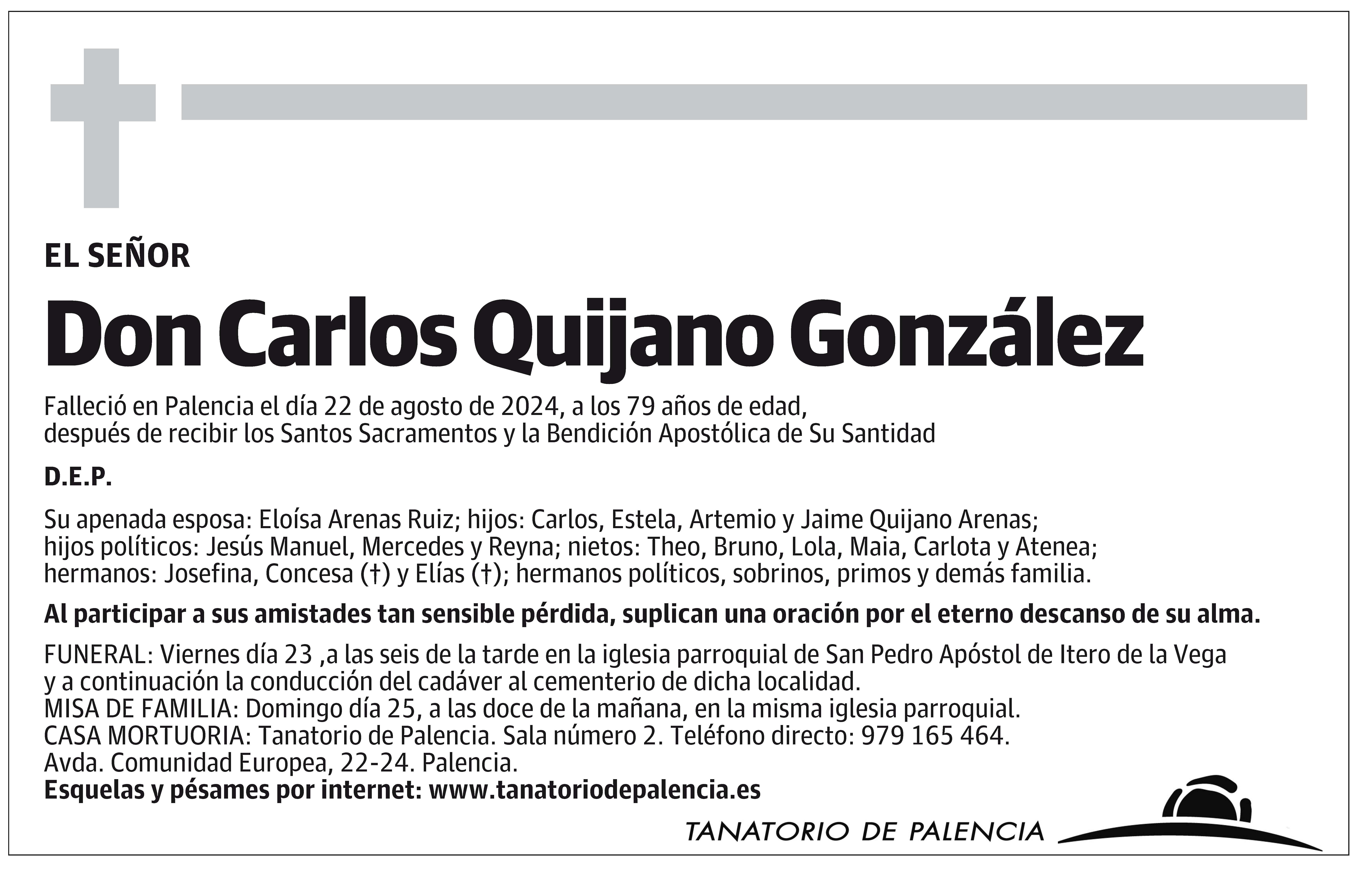 EL SEÑOR

Don Carlos Quijano González

Falleció en Palencia el día 22 de agosto de 2024, a los 79 años de edad, después de recibir los Santos Sacramentos y la Bendición Apostólica de Su Santidad

D.E.P.

Su apenada esposa: Eloísa Arenas Ruiz; hijos: Carlos, Estela, Artemio y Jaime Quijano Arenas; hijos políticos: Jesús Manuel, Mercedes y Reyna; nietos: Theo, Bruno, Lola, Maia, Carlota y Atenea; hermanos: Josefina, Concesa (†) y Elías (†); hermanos políticos, sobrinos, primos y demás familia.

Al participar a sus amistades tan sensible pérdida, suplican una oración por el eterno descanso de su alma.

FUNERAL: Viernes día 23 ,a las seis de la tarde en la iglesia parroquial de San Pedro Apóstol de Itero de la Vega y a continuación la conducción del cadáver al cementerio de dicha localidad.
MISA DE FAMILIA: Domingo día 25, a las doce de la mañana, en la misma iglesia parroquial.
CASA MORTUORIA: Tanatorio de Palencia. Sala número 2. Teléfono directo: 979 165 464.
Avda. Comunidad Europea, 22-24. Palencia.
Esquelas y pésames por internet: www.tanatoriodepalencia.es

TANATORIO DE PALENCIA